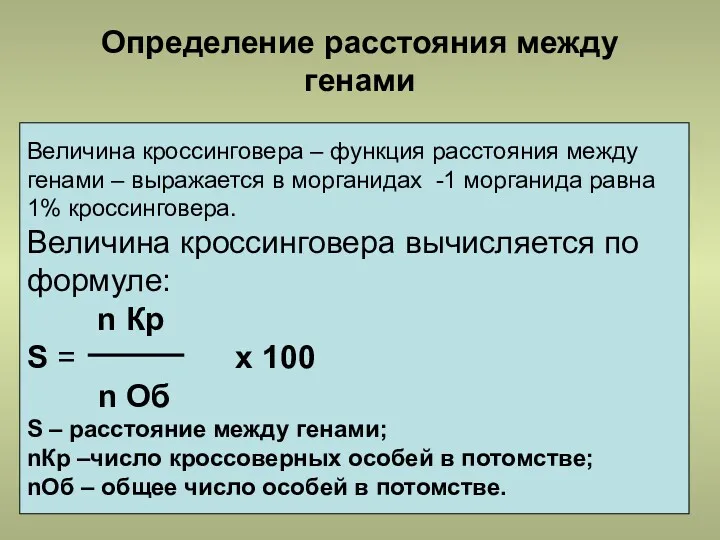 Определение расстояния между генами

Величина кроссинговера – функция расстояния между генами – выражается в морганидах -1 морганида равна 1% кроссинговера.

Величина кроссинговера вычисляется по формуле:

$S = \frac{n\ Кр}{n\ Об} \times 100$

S – расстояние между генами;
nКр –число кроссоверных особей в потомстве;
nОб – общее число особей в потомстве.